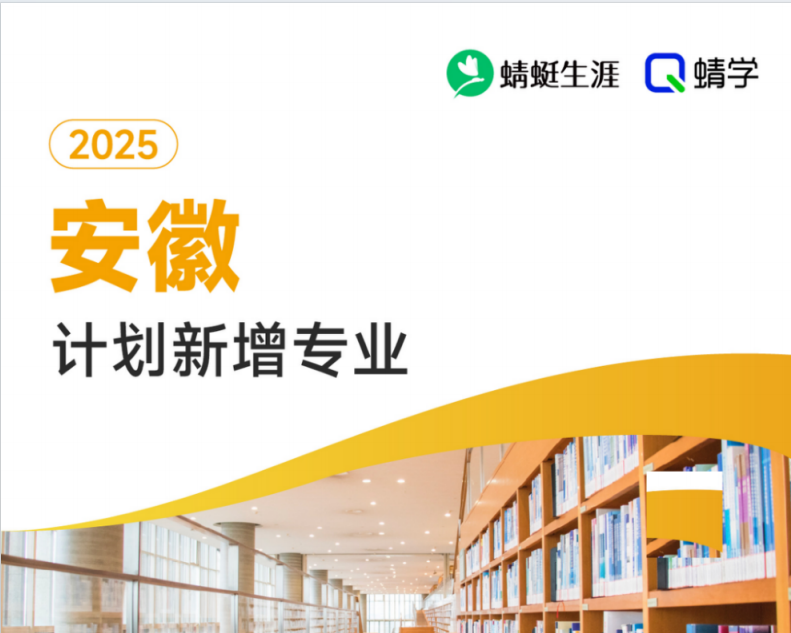 蜻蜓生涯 蜻学

2025

安徽

计划新增专业